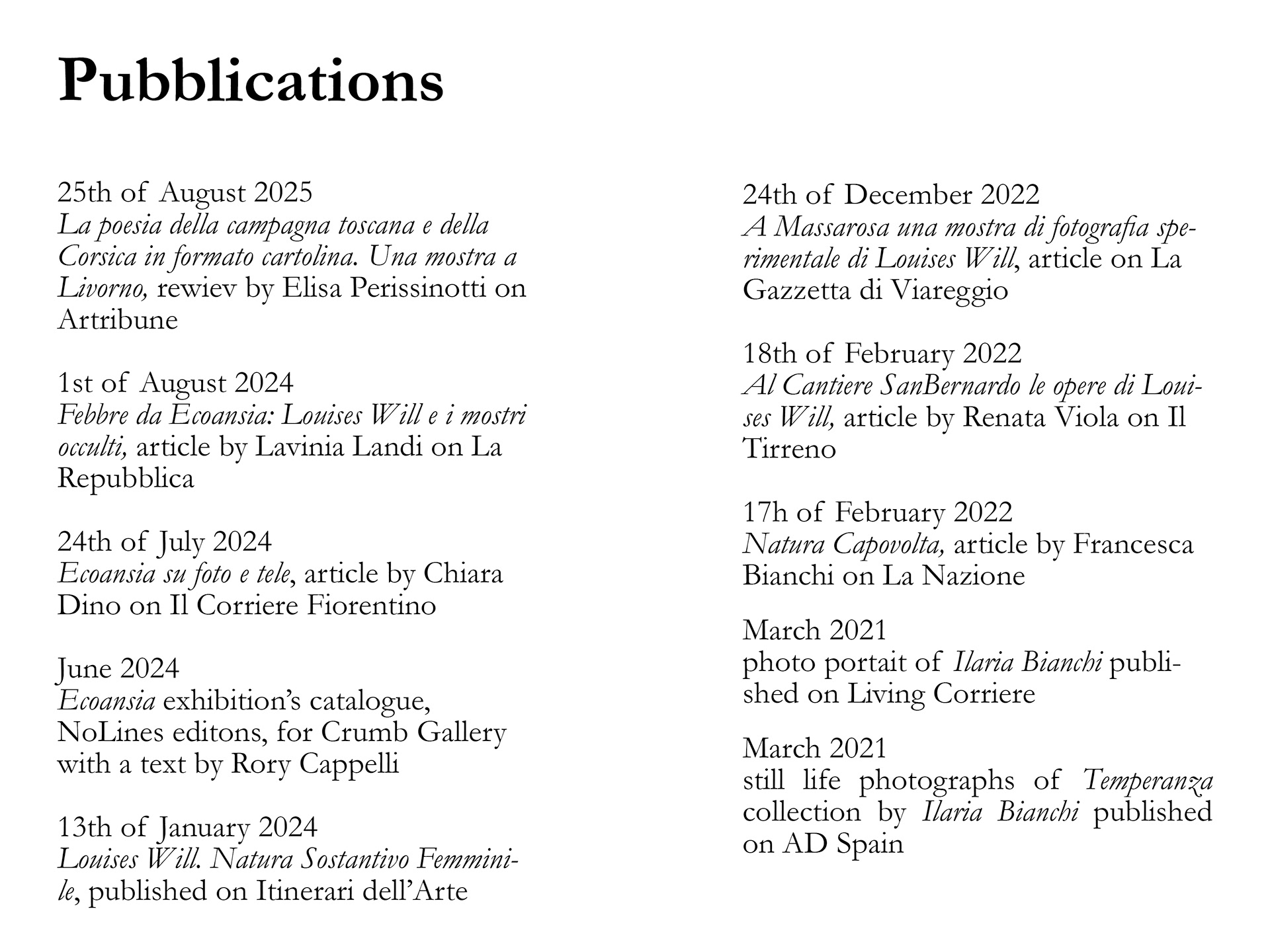 Pubblications

25th of August 2025
La poesia della campagna toscana e della Corsica in formato cartolina. Una mostra a Livorno, rewiev by Elisa Perissinotti on Artribune

1st of August 2024
Febbre da Ecoansia: Louises Will e i mostri occulti, article by Lavinia Landi on La Repubblica

24th of July 2024
Ecoansia su foto e tele, article by Chiara Dino on Il Corriere Fiorentino

June 2024
Ecoansia exhibition's catalogue, NoLines editons, for Crumb Gallery with a text by Rory Cappelli

13th of January 2024
Louises Will. Natura Sostantivo Femminile, published on Itinerari dell'Arte

24th of December 2022
A Massarosa una mostra di fotografia sperimentale di Louises Will, article on La Gazzetta di Viareggio

18th of February 2022
Al Cantiere SanBernardo le opere di Louises Will, article by Renata Viola on Il Tirreno

17h of February 2022
Natura Capovolta, article by Francesca Bianchi on La Nazione

March 2021
photo portait of Ilaria Bianchi published on Living Corriere

March 2021
still life photographs of Temperanza collection by Ilaria Bianchi published on AD Spain